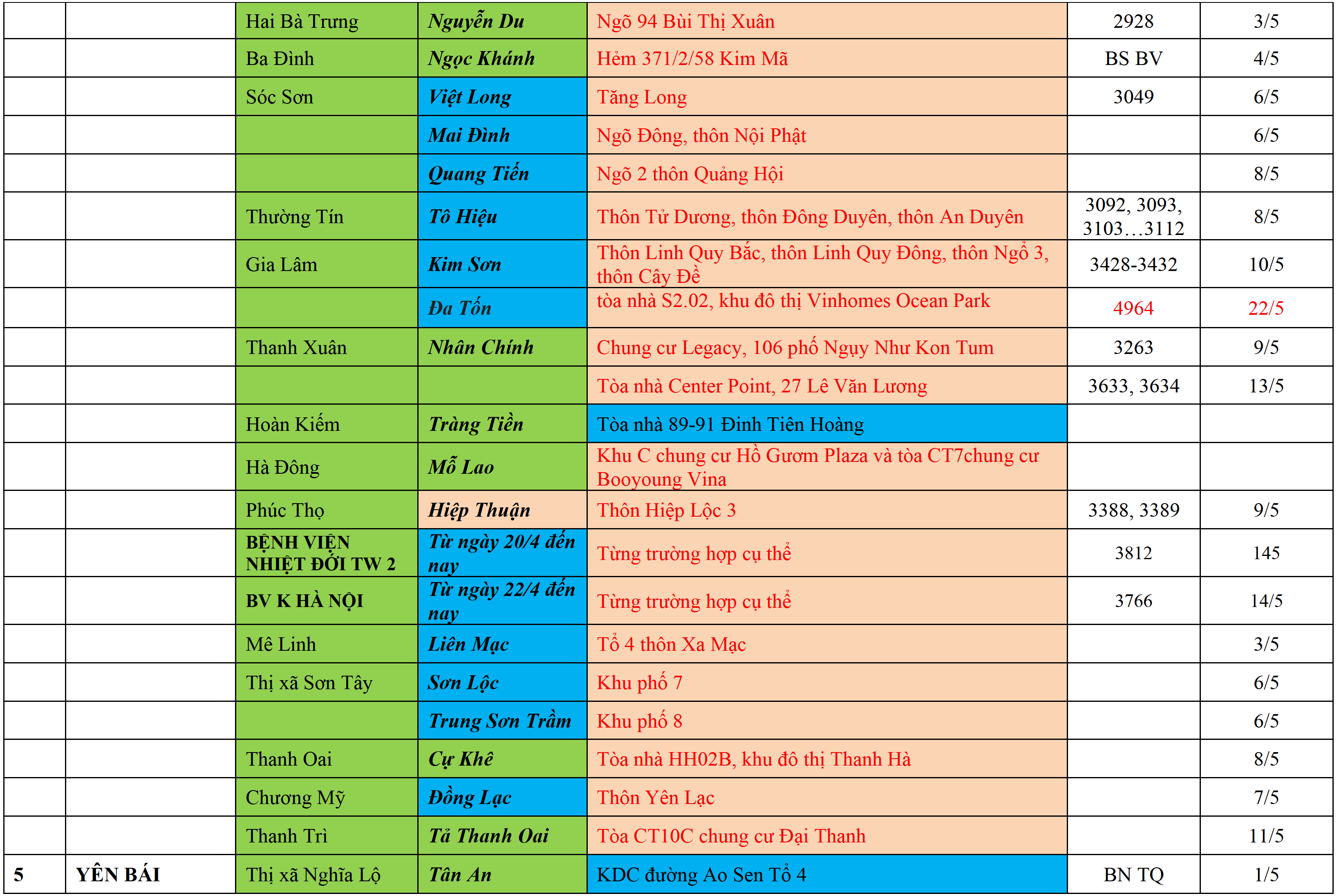 |  |  |  |  |  |  |  |
|---|---|---|---|---|---|---|
|  |  | Hai Bà Trưng | Nguyễn Du | Ngõ 94 Bùi Thị Xuân | 2928 | 3/5 |
|  |  | Ba Đình | Ngọc Khánh | Hẻm 371/2/58 Kim Mã | BS BV | 4/5 |
|  |  | Sóc Sơn | Việt Long | Tăng Long | 3049 | 6/5 |
|  |  |  | Mai Đình | Ngõ Đông, thôn Nội Phật |  | 6/5 |
|  |  |  | Quang Tiến | Ngõ 2 thôn Quảng Hội |  | 8/5 |
|  |  | Thường Tín | Tô Hiệu | Thôn Tử Dương, thôn Đông Duyên, thôn An Duyên | 3092, 3093, 3103…3112 | 8/5 |
|  |  | Gia Lâm | Kim Sơn | Thôn Linh Quy Bắc, thôn Linh Quy Đông, thôn Ngổ 3, thôn Cây Đề | 3428-3432 | 10/5 |
|  |  |  | Đa Tốn | tòa nhà S2.02, khu đô thị Vinhomes Ocean Park | 4964 | 22/5 |
|  |  | Thanh Xuân | Nhân Chính | Chung cư Legacy, 106 phố Ngụy Như Kon Tum | 3263 | 9/5 |
|  |  |  |  | Tòa nhà Center Point, 27 Lê Văn Lương | 3633, 3634 | 13/5 |
|  |  | Hoàn Kiếm | Tràng Tiền | Tòa nhà 89-91 Đinh Tiên Hoàng |  |  |
|  |  | Hà Đông | Mỗ Lao | Khu C chung cư Hồ Gươm Plaza và tòa CT7chung cư Booyoung Vina |  |  |
|  |  | Phúc Thọ | Hiệp Thuận | Thôn Hiệp Lộc 3 | 3388, 3389 | 9/5 |
|  |  | BỆNH VIỆN NHIỆT ĐỚI TW 2 | Từ ngày 20/4 đến nay | Từng trường hợp cụ thể | 3812 | 145 |
|  |  | BV K HÀ NỘI | Từ ngày 22/4 đến nay | Từng trường hợp cụ thể | 3766 | 14/5 |
|  |  | Mê Linh | Liên Mạc | Tổ 4 thôn Xa Mạc |  | 3/5 |
|  |  | Thị xã Sơn Tây | Sơn Lộc | Khu phố 7 |  | 6/5 |
|  |  |  | Trung Sơn Trầm | Khu phố 8 |  | 6/5 |
|  |  | Thanh Oai | Cự Khê | Tòa nhà HH02B, khu đô thị Thanh Hà |  | 8/5 |
|  |  | Chương Mỹ | Đồng Lạc | Thôn Yên Lạc |  | 7/5 |
|  |  | Thanh Trì | Tả Thanh Oai | Tòa CT10C chung cư Đại Thanh |  | 11/5 |
| 5 | YÊN BÁI | Thị xã Nghĩa Lộ | Tân An | KDC đường Ao Sen Tổ 4 | BN TQ | 1/5 |